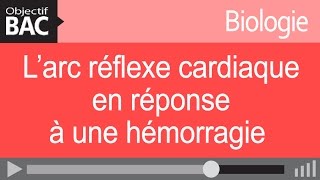 Objectif
BAC

Biologie

L’arc réflexe cardiaque en réponse à une hémorragie